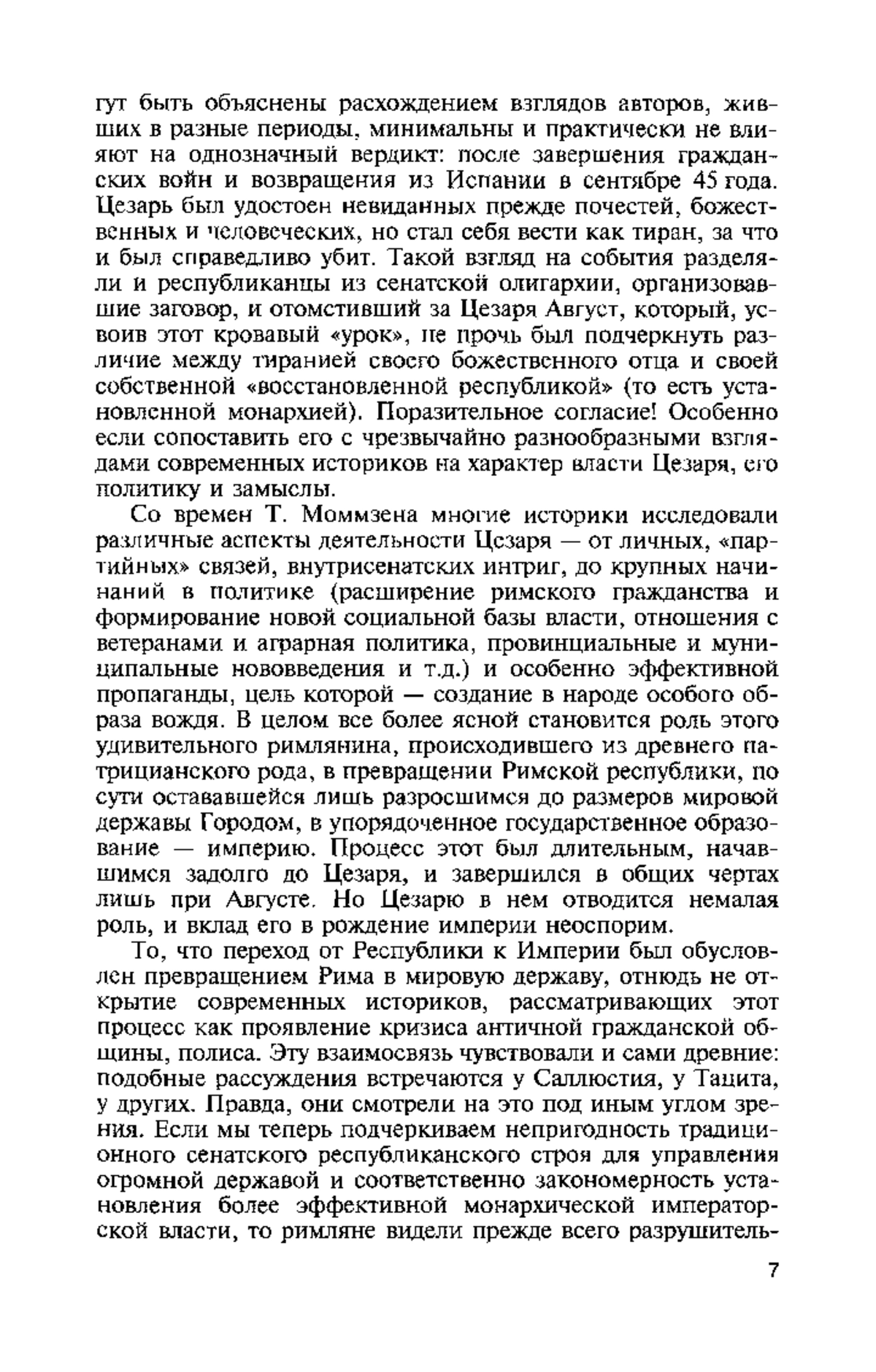 гут быть объяснены расхождением взглядов авторов, живших в разные периоды, минимальны и практически не влияют на однозначный вердикт: после завершения гражданских войн и возвращения из Испании в сентябре 45 года. Цезарь был удостоен невиданных прежде почестей, божественных и человеческих, но стал себя вести как тиран, за что и был справедливо убит. Такой взгляд на события разделяли и республиканцы из сенатской олигархии, организовавшие заговор, и отомстивший за Цезаря Август, который, усвоив этот кровавый «урок», не прочь был подчеркнуть различие между тиранией своего божественного отца и своей собственной «восстановленной республикой» (то есть установленной монархией). Поразительное согласие! Особенно если сопоставить его с чрезвычайно разнообразными взглядами современных историков на характер власти Цезаря, его политику и замыслы.

Со времен Т. Моммзена многие историки исследовали различные аспекты деятельности Цезаря — от личных, «партийных» связей, внутрисенатских интриг, до крупных начинаний в политике (расширение римского гражданства и формирование новой социальной базы власти, отношения с ветеранами и аграрная политика, провинциальные и муниципальные нововведения и т.д.) и особенно эффективной пропаганды, цель которой — создание в народе особого образа вождя. В целом все более ясной становится роль этого удивительного римлянина, происходившего из древнего патрицианского рода, в превращении Римской республики, по сути остававшейся лишь разросшимся до размеров мировой державы Городом, в упорядоченное государственное образование — империю. Процесс этот был длительным, начавшимся задолго до Цезаря, и завершился в общих чертах лишь при Августе. Но Цезарю в нем отводится немалая роль, и вклад его в рождение империи неоспорим.

То, что переход от Республики к Империи был обусловлен превращением Рима в мировую державу, отнюдь не открытие современных историков, рассматривающих этот процесс как проявление кризиса античной гражданской общины, полиса. Эту взаимосвязь чувствовали и сами древние: подобные рассуждения встречаются у Саллюстия, у Тацита, у других. Правда, они смотрели на это под иным углом зрения. Если мы теперь подчеркиваем непригодность традиционного сенатского республиканского строя для управления огромной державой и соответственно закономерность установления более эффективной монархической императорской власти, то римляне видели прежде всего разрушитель-

7